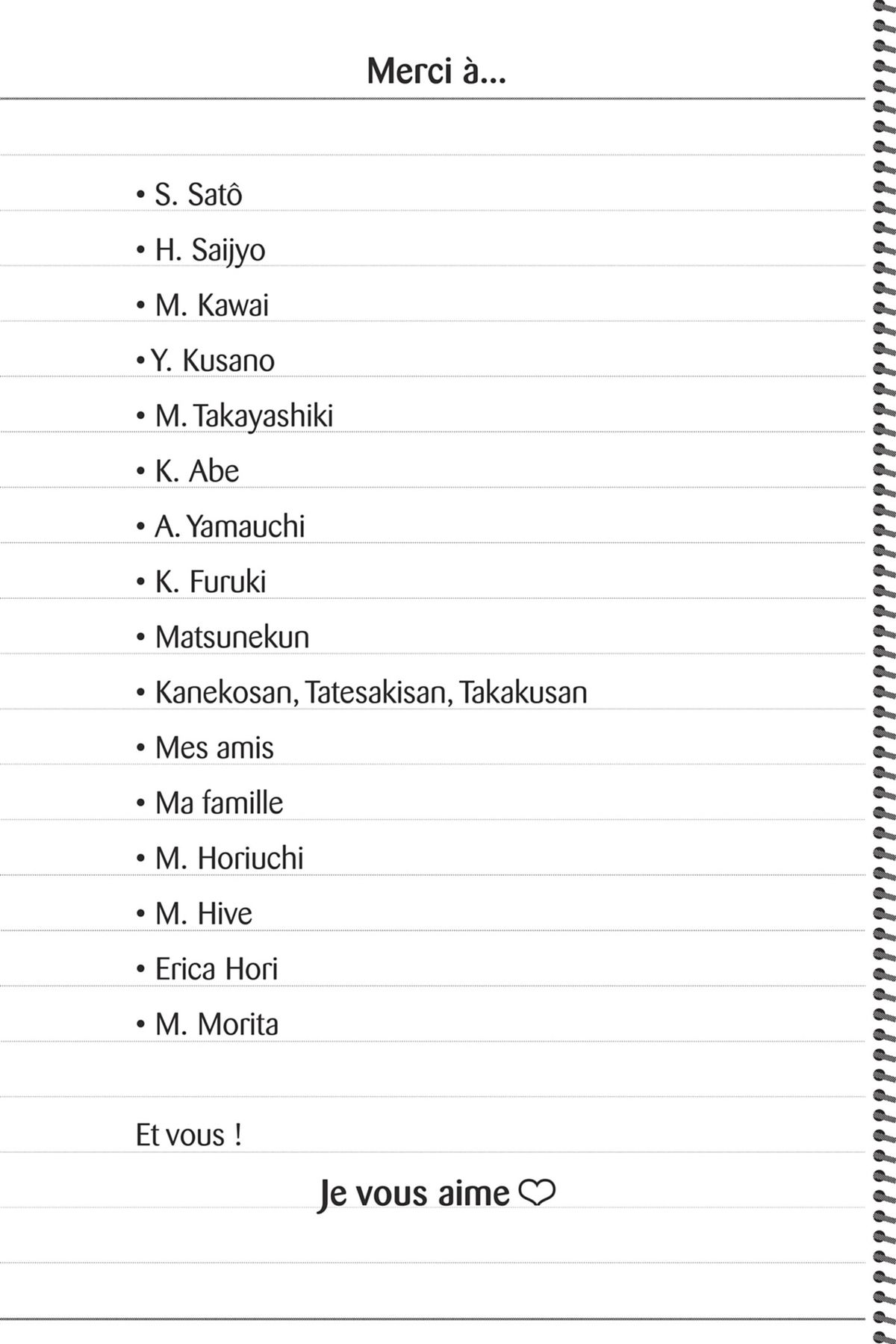 Merci à...

• S. Satô
• H. Saijyo
• M. Kawai
• Y. Kusano
• M. Takayashiki
• K. Abe
• A. Yamauchi
• K. Furuki
• Matsunekun
• Kanekosan, Tatesakisan, Takakusan
• Mes amis
• Ma famille
• M. Horiuchi
• M. Hive
• Erica Hori
• M. Morita

Et vous !

Je vous aime ♡